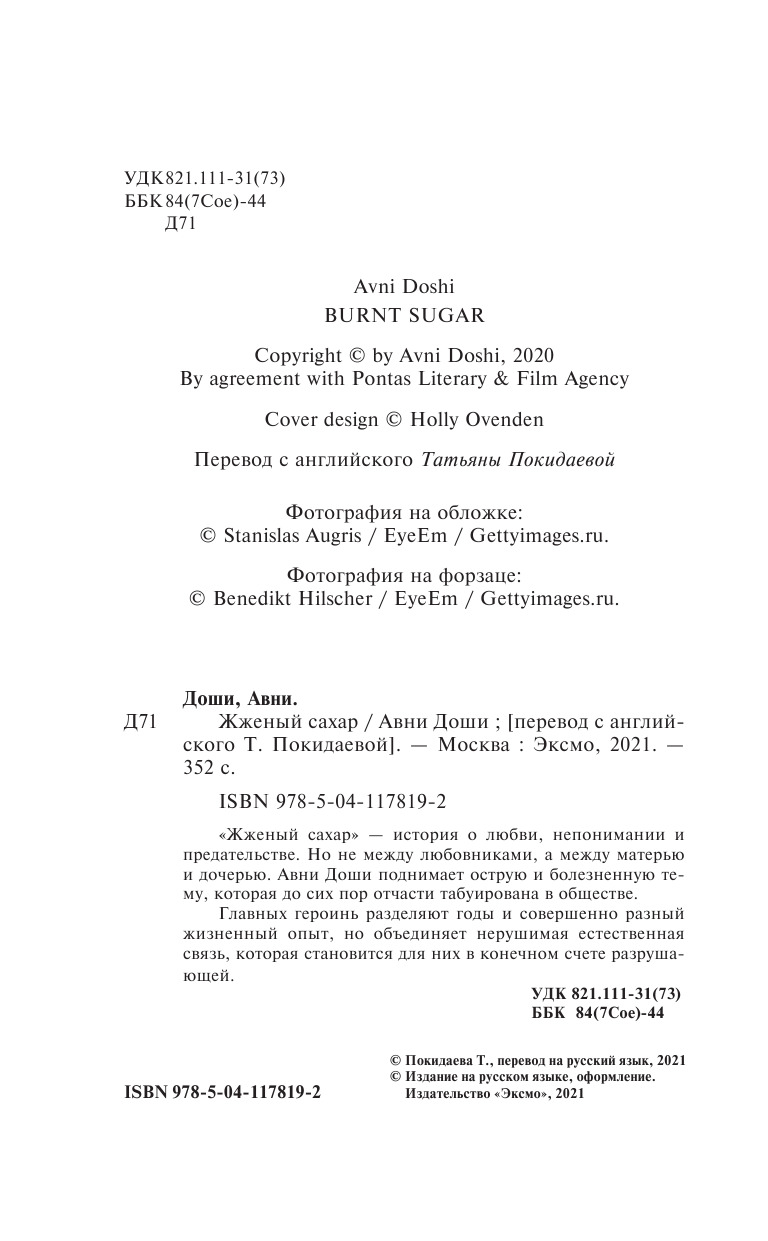 УДК 821.111-31(73)
ББК 84(7Сое)-44
Д71

Avni Doshi
BURNT SUGAR

Copyright © by Avni Doshi, 2020
By agreement with Pontas Literary & Film Agency

Cover design © Holly Ovenden

Перевод с английского Татьяны Покидаевой

Фотография на обложке:
© Stanislas Augris / EyeEm / Gettyimages.ru.

Фотография на форзаце:
© Benedikt Hilscher / EyeEm / Gettyimages.ru.

Доши, Авни.
Д71 Жженый сахар / Авни Доши ; [перевод с английского Т. Покидаевой]. — Москва : Эксмо, 2021. — 352 с.

ISBN 978-5-04-117819-2

«Жженый сахар» — история о любви, непонимании и предательстве. Но не между любовниками, а между матерью и дочерью. Авни Доши поднимает острую и болезненную тему, которая до сих пор отчасти табуирована в обществе.

Главных героинь разделяют годы и совершенно разный жизненный опыт, но объединяет нерушимая естественная связь, которая становится для них в конечном счете разрушающей.

УДК 821.111-31(73)
ББК 84(7Сое)-44

© Покидаева Т., перевод на русский язык, 2021
© Издание на русском языке, оформление. Издательство «Эксмо», 2021

ISBN 978-5-04-117819-2